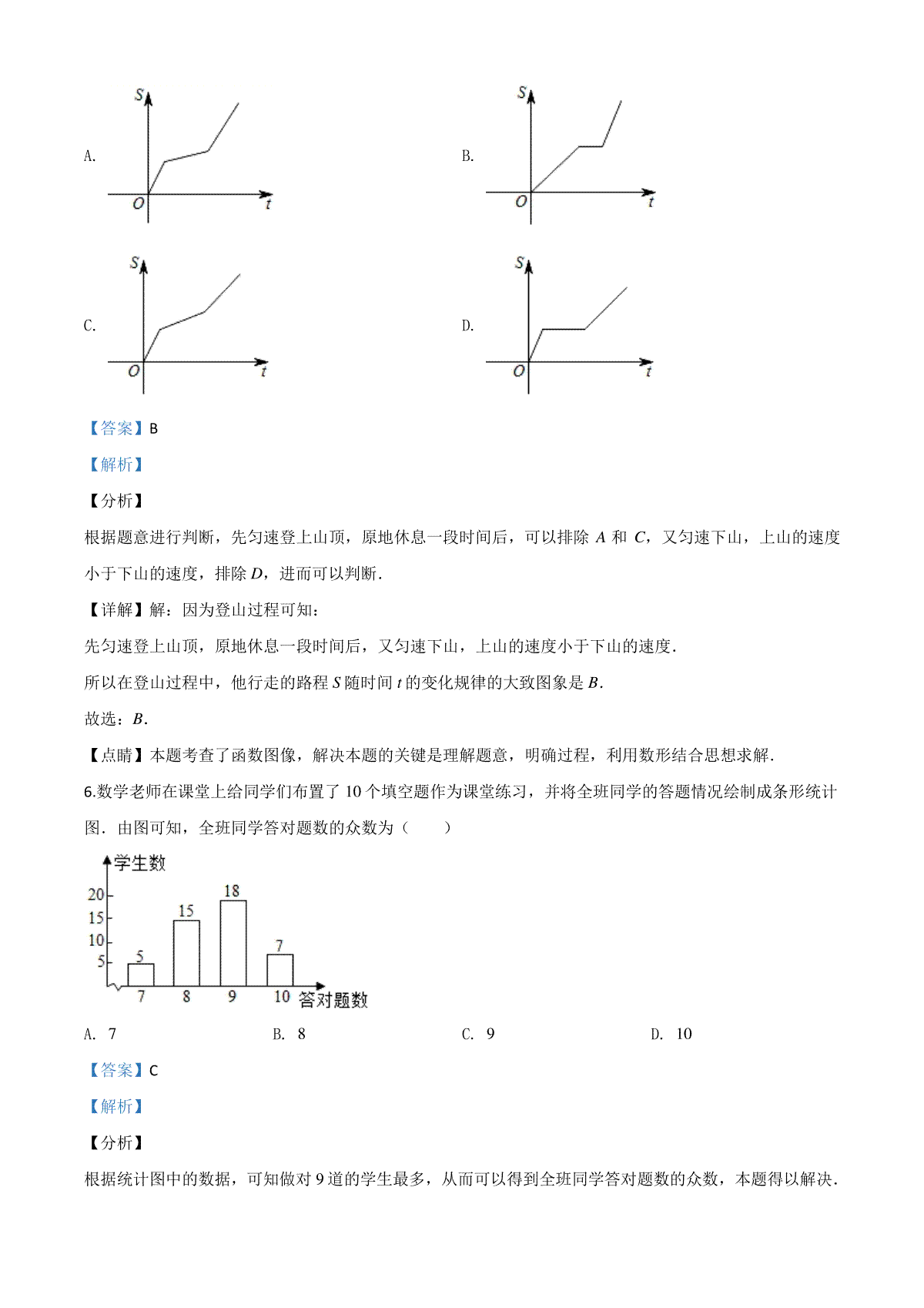 A.

S

O t

B.

S

O t

C.

S

O t

D.

S

O t

【答案】B

【解析】

【分析】

根据题意进行判断，先匀速登上山顶，原地休息一段时间后，可以排除 $A$ 和 $C$，又匀速下山，上山的速度小于下山的速度，排除 $D$，进而可以判断．

【详解】解：因为登山过程可知：

先匀速登上山顶，原地休息一段时间后，又匀速下山，上山的速度小于下山的速度．

所以在登山过程中，他行走的路程 $S$ 随时间 $t$ 的变化规律的大致图象是 $B$．

故选：$B$．

【点睛】本题考查了函数图像，解决本题的关键是理解题意，明确过程，利用数形结合思想求解．

6.数学老师在课堂上给同学们布置了 10 个填空题作为课堂练习，并将全班同学的答题情况绘制成条形统计图．由图可知，全班同学答对题数的众数为（　　）

学生数

20
15
10
5

5
15
18
7

7 8 9 10 答对题数

A. 7　　B. 8　　C. 9　　D. 10

【答案】C

【解析】

【分析】

根据统计图中的数据，可知做对 9 道的学生最多，从而可以得到全班同学答对题数的众数，本题得以解决．